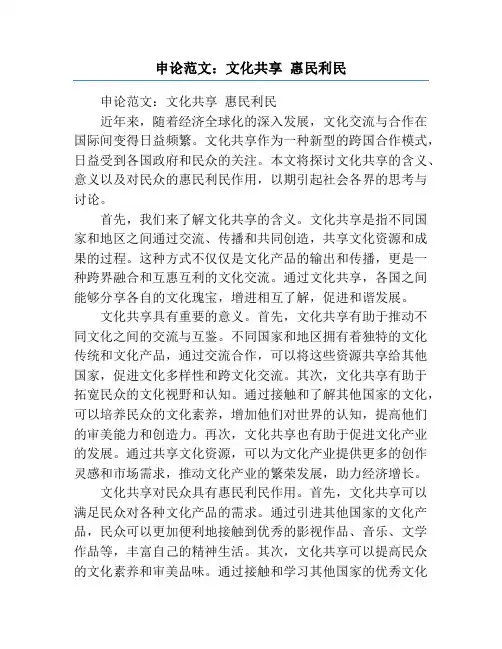 申论范文：文化共享 惠民利民

申论范文：文化共享 惠民利民

近年来，随着经济全球化的深入发展，文化交流与合作在国际间变得日益频繁。文化共享作为一种新型的跨国合作模式，日益受到各国政府和民众的关注。本文将探讨文化共享的含义、意义以及对民众的惠民利民作用，以期引起社会各界的思考与讨论。

首先，我们来了解文化共享的含义。文化共享是指不同国家和地区之间通过交流、传播和共同创造，共享文化资源和成果的过程。这种方式不仅仅是文化产品的输出和传播，更是一种跨界融合和互惠互利的文化交流。通过文化共享，各国之间能够分享各自的文化瑰宝，增进相互了解，促进和谐发展。

文化共享具有重要的意义。首先，文化共享有助于推动不同文化之间的交流与互鉴。不同国家和地区拥有着独特的文化传统和文化产品，通过交流合作，可以将这些资源共享给其他国家，促进文化多样性和跨文化交流。其次，文化共享有助于拓宽民众的文化视野和认知。通过接触和了解其他国家的文化，可以培养民众的文化素养，增加他们对世界的认知，提高他们的审美能力和创造力。再次，文化共享也有助于促进文化产业的发展。通过共享文化资源，可以为文化产业提供更多的创作灵感和市场需求，推动文化产业的繁荣发展，助力经济增长。

文化共享对民众具有惠民利民作用。首先，文化共享可以满足民众对各种文化产品的需求。通过引进其他国家的文化产品，民众可以更加便利地接触到优秀的影视作品、音乐、文学作品等，丰富自己的精神生活。其次，文化共享可以提高民众的文化素养和审美品味。通过接触和学习其他国家的优秀文化